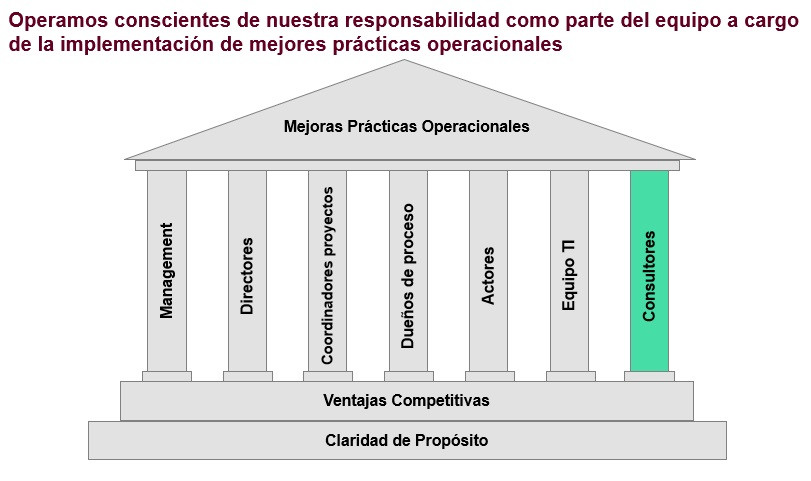 Operamos conscientes de nuestra responsabilidad como parte del equipo a cargo de la implementación de mejores prácticas operacionales

Mejoras Prácticas Operacionales

Management

Directores

Coordinadores proyectos

Dueños de proceso

Actores

Equipo TI

Consultores

Ventajas Competitivas

Claridad de Propósito